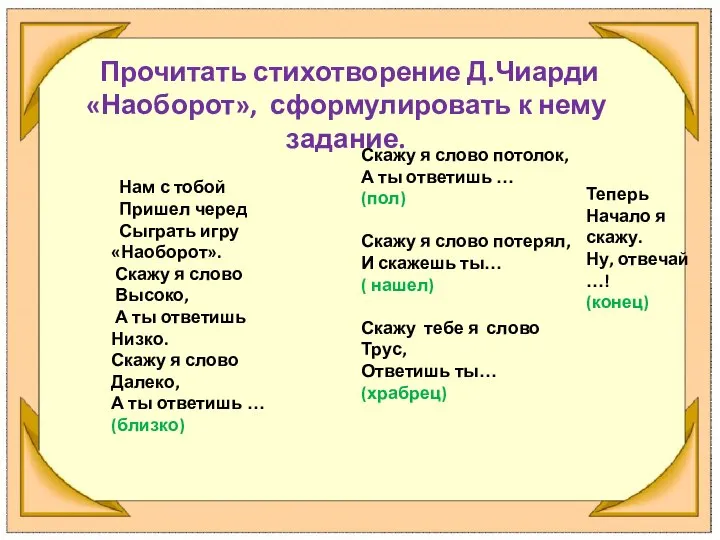 Прочитать стихотворение Д.Чиарди «Наоборот», сформулировать к нему задание.

Нам с тобой
Пришел черед
Сыграть игру
«Наоборот».
Скажу я слово
Высоко,
А ты ответишь
Низко.
Скажу я слово
Далеко,
А ты ответишь …
(близко)

Скажу я слово потолок,
А ты ответишь …
(пол)

Скажу я слово потерял,
И скажешь ты…
( нашел)

Скажу тебе я слово
Трус,
Ответишь ты…
(храбрец)

Теперь
Начало я скажу.
Ну, отвечай …!
(конец)